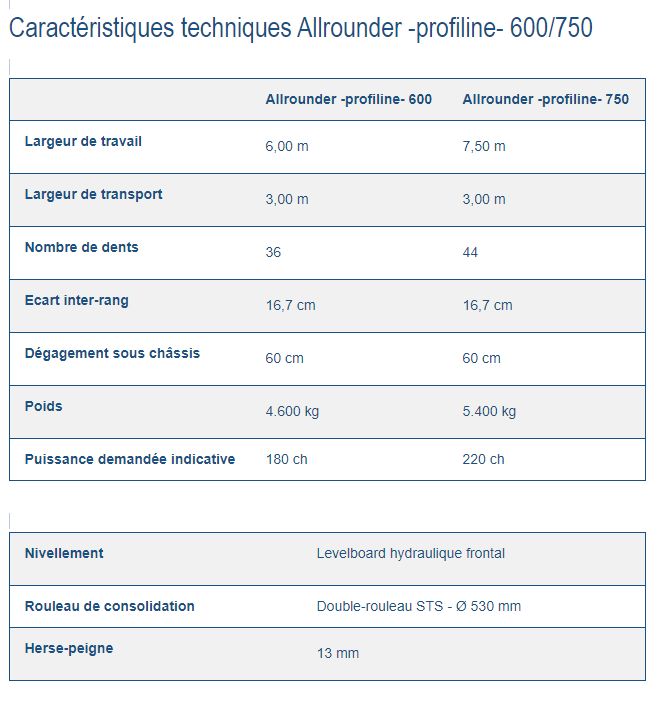 Caractéristiques techniques Allrounder -profiline- 600/750

| | Allrounder -profiline- 600 | Allrounder -profiline- 750 |
|---|---|---|
| Largeur de travail | 6,00 m | 7,50 m |
| Largeur de transport | 3,00 m | 3,00 m |
| Nombre de dents | 36 | 44 |
| Ecart inter-rang | 16,7 cm | 16,7 cm |
| Dégagement sous châssis | 60 cm | 60 cm |
| Poids | 4.600 kg | 5.400 kg |
| Puissance demandée indicative | 180 ch | 220 ch |

| | |
|---|---|
| Nivellement | Levelboard hydraulique frontal |
| Rouleau de consolidation | Double-rouleau STS - Ø 530 mm |
| Herse-peigne | 13 mm |